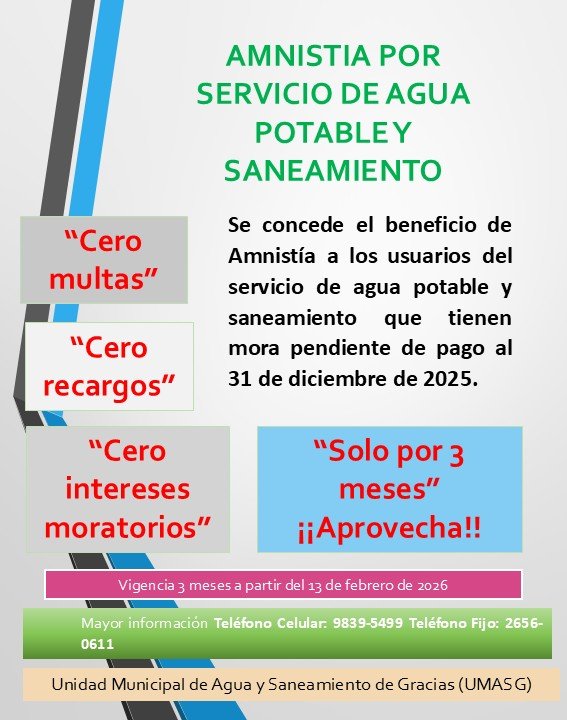 AMNISTIA POR SERVICIO DE AGUA POTABLE Y SANEAMIENTO

"Cero multas"

"Cero recargos"

Se concede el beneficio de Amnistía a los usuarios del servicio de agua potable y saneamiento que tienen mora pendiente de pago al 31 de diciembre de 2025.

"Cero intereses moratorios"

"Solo por 3 meses" ¡¡Aprovecha!!

Vigencia 3 meses a partir del 13 de febrero de 2026

Mayor información Teléfono Celular: 9839-5499 Teléfono Fijo: 2656-0611

Unidad Municipal de Agua y Saneamiento de Gracias (UMASG)